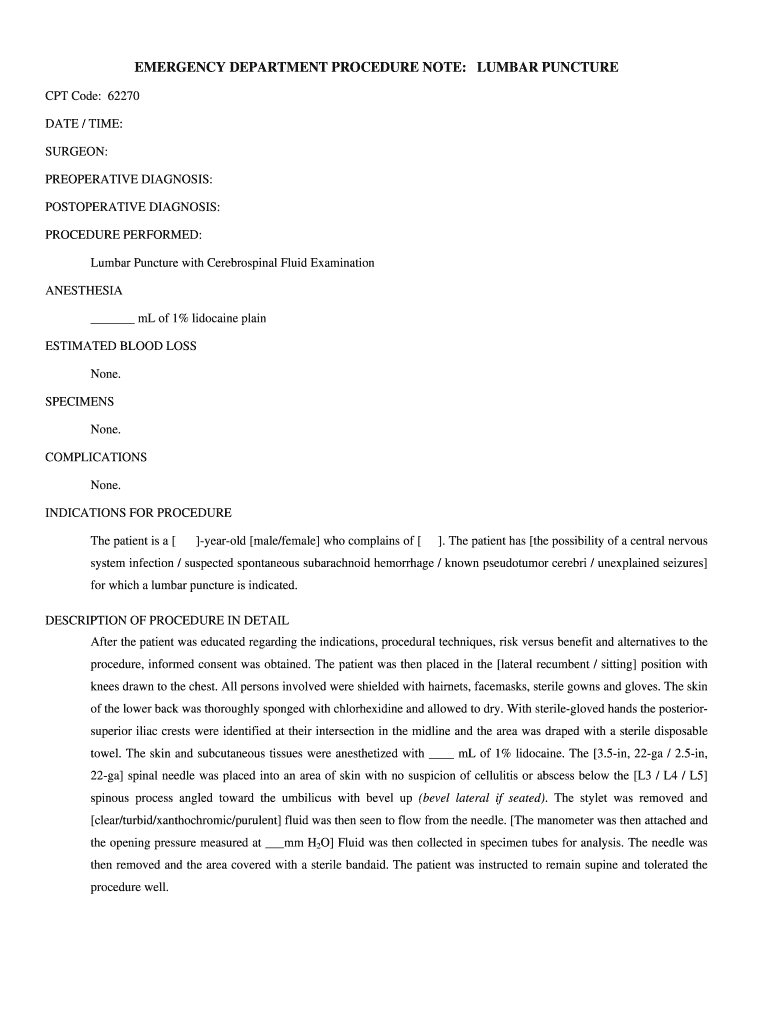 EMERGENCY DEPARTMENT PROCEDURE NOTE: LUMBAR PUNCTURE

CPT Code: 62270

DATE / TIME:

SURGEON:

PREOPERATIVE DIAGNOSIS:

POSTOPERATIVE DIAGNOSIS:

PROCEDURE PERFORMED:

Lumbar Puncture with Cerebrospinal Fluid Examination

ANESTHESIA

_______ mL of 1% lidocaine plain

ESTIMATED BLOOD LOSS

None.

SPECIMENS

None.

COMPLICATIONS

None.

INDICATIONS FOR PROCEDURE

The patient is a [ ]-year-old [male/female] who complains of [ ]. The patient has [the possibility of a central nervous system infection / suspected spontaneous subarachnoid hemorrhage / known pseudotumor cerebri / unexplained seizures] for which a lumbar puncture is indicated.

DESCRIPTION OF PROCEDURE IN DETAIL

After the patient was educated regarding the indications, procedural techniques, risk versus benefit and alternatives to the procedure, informed consent was obtained. The patient was then placed in the [lateral recumbent / sitting] position with knees drawn to the chest. All persons involved were shielded with hairnets, facemasks, sterile gowns and gloves. The skin of the lower back was thoroughly sponged with chlorhexidine and allowed to dry. With sterile-gloved hands the posterior-superior iliac crests were identified at their intersection in the midline and the area was draped with a sterile disposable towel. The skin and subcutaneous tissues were anesthetized with ____ mL of 1% lidocaine. The [3.5-in, 22-ga / 2.5-in, 22-ga] spinal needle was placed into an area of skin with no suspicion of cellulitis or abscess below the [L3 / L4 / L5] spinous process angled toward the umbilicus with bevel up (bevel lateral if seated). The stylet was removed and [clear/turbid/xanthochromic/purulent] fluid was then seen to flow from the needle. [The manometer was then attached and the opening pressure measured at ___mm $H_2O$] Fluid was then collected in specimen tubes for analysis. The needle was then removed and the area covered with a sterile bandaid. The patient was instructed to remain supine and tolerated the procedure well.